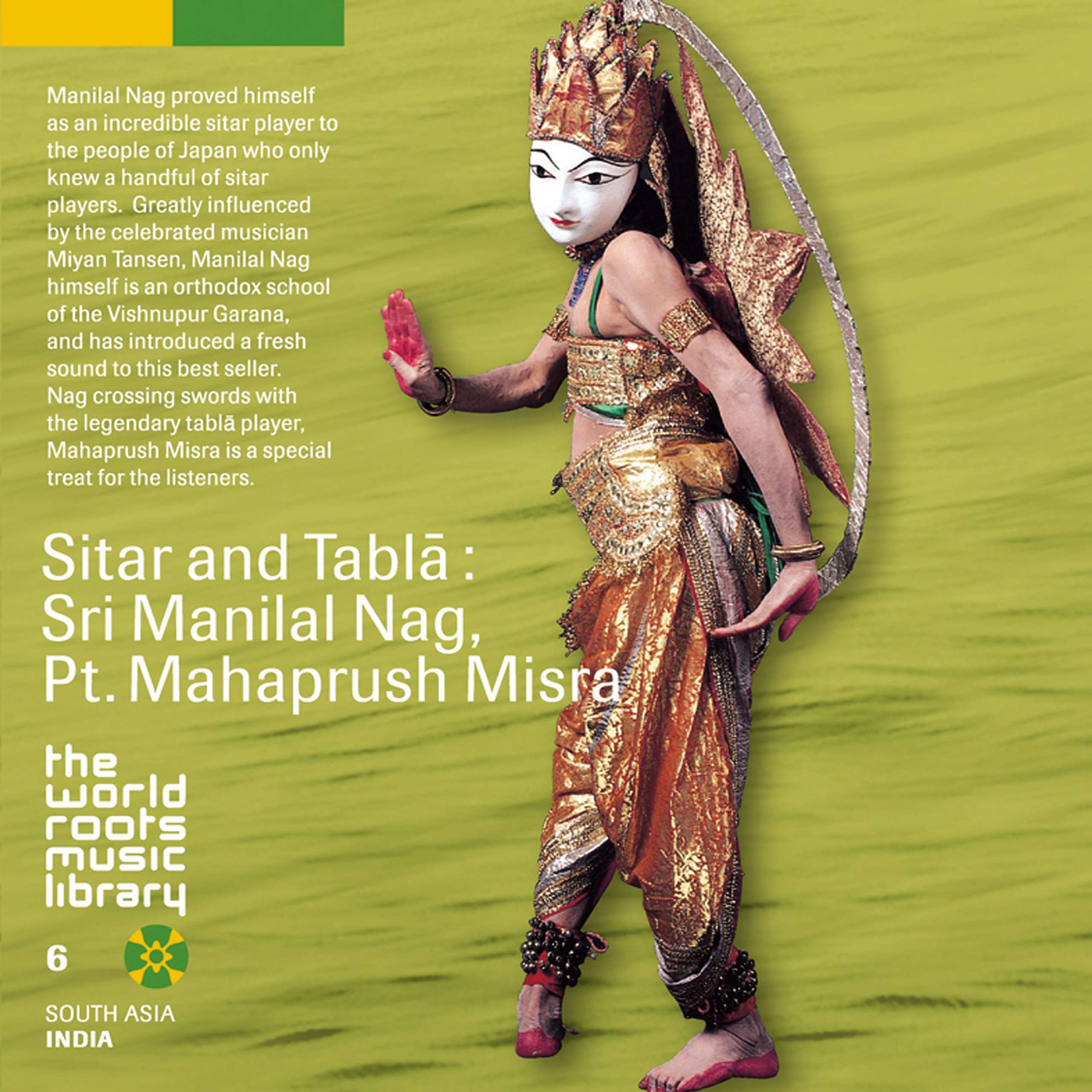 Manilal Nag proved himself as an incredible sitar player to the people of Japan who only knew a handful of sitar players. Greatly influenced by the celebrated musician Miyan Tansen, Manilal Nag himself is an orthodox school of the Vishnupur Garana, and has introduced a fresh sound to this best seller. Nag crossing swords with the legendary tablā player, Mahaprush Misra is a special treat for the listeners.

Sitar and Tablā :
Sri Manilal Nag,
Pt. Mahaprush Misra

the
world
roots
music
library

6

SOUTH ASIA
INDIA